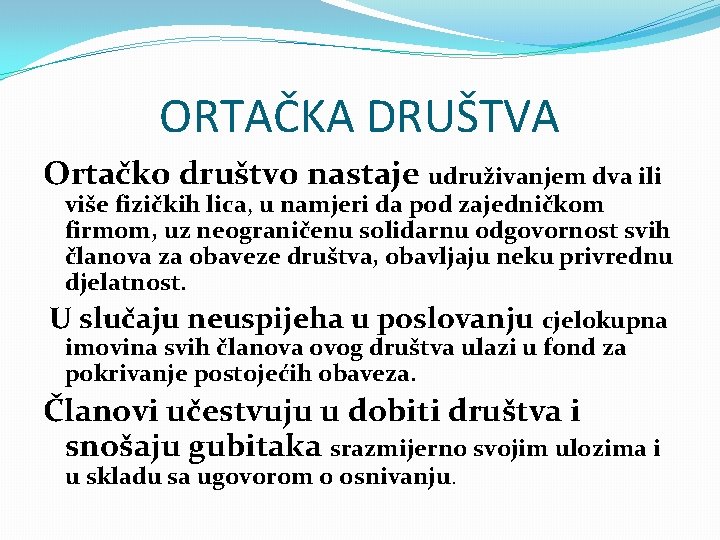 ORTAČKA DRUŠTVA

Ortačko društvo nastaje udruživanjem dva ili više fizičkih lica, u namjeri da pod zajedničkom firmom, uz neograničenu solidarnu odgovornost svih članova za obaveze društva, obavljaju neku privrednu djelatnost.

U slučaju neuspijeha u poslovanju cjelokupna imovina svih članova ovog društva ulazi u fond za pokrivanje postojećih obaveza.

Članovi učestvuju u dobiti društva i snošaju gubitaka srazmijerno svojim ulozima i u skladu sa ugovorom o osnivanju.